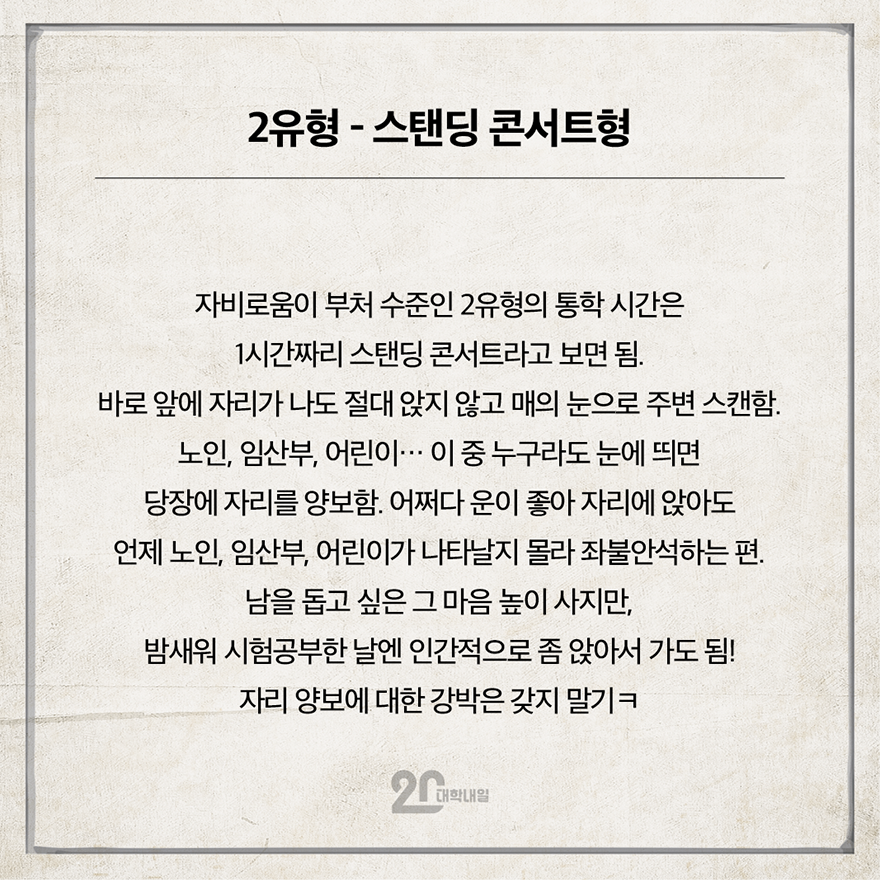 2유형 - 스탠딩 콘서트형

자비로움이 부처 수준인 2유형의 통학 시간은
1시간짜리 스탠딩 콘서트라고 보면 됨.
바로 앞에 자리가 나도 절대 앉지 않고 매의 눈으로 주변 스캔함.
노인, 임산부, 어린이… 이 중 누구라도 눈에 띄면
당장에 자리를 양보함. 어쩌다 운이 좋아 자리에 앉아도
언제 노인, 임산부, 어린이가 나타날지 몰라 좌불안석하는 편.
남을 돕고 싶은 그 마음 높이 사지만,
밤새워 시험공부한 날엔 인간적으로 좀 앉아서 가도 됨!
자리 양보에 대한 강박은 갖지 말기ㅋ

20 대학내일